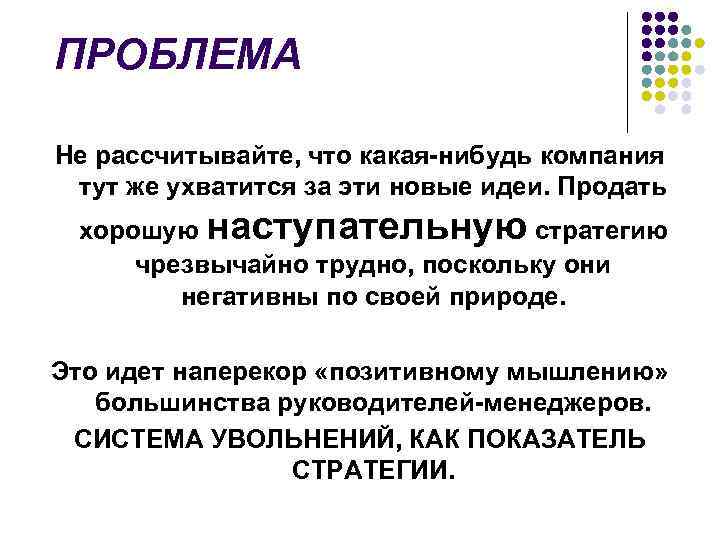 ПРОБЛЕМА

Не рассчитывайте, что какая-нибудь компания тут же ухватится за эти новые идеи. Продать хорошую наступательную стратегию чрезвычайно трудно, поскольку они негативны по своей природе.

Это идет наперекор «позитивному мышлению» большинства руководителей-менеджеров.

СИСТЕМА УВОЛЬНЕНИЙ, КАК ПОКАЗАТЕЛЬ СТРАТЕГИИ.